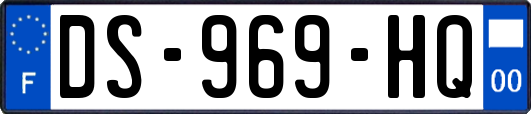 F

DS-969-HQ

00